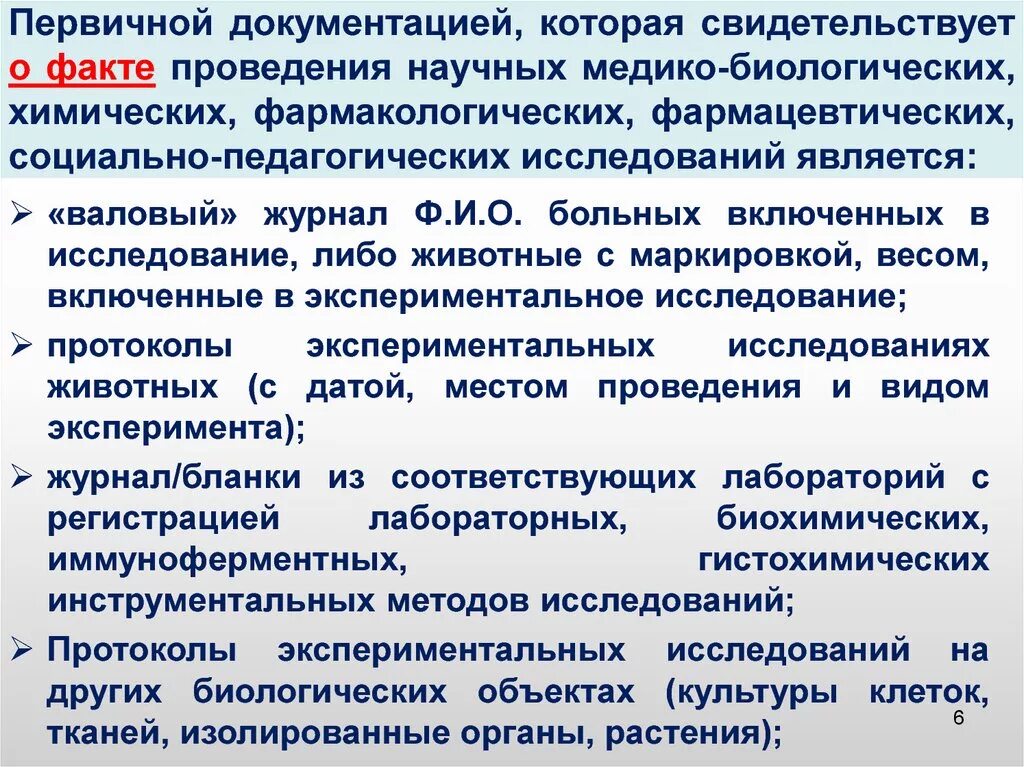 Первичной документацией, которая свидетельствует о факте проведения научных медико-биологических, химических, фармакологических, фармацевтических, социально-педагогических исследований является:

➢ «валовый» журнал Ф.И.О. больных включенных в исследование, либо животные с маркировкой, весом, включенные в экспериментальное исследование;

➢ протоколы экспериментальных исследованиях животных (с датой, местом проведения и видом эксперимента);

➢ журнал/бланки из соответствующих лабораторий с регистрацией лабораторных, биохимических, иммуноферментных, гистохимических инструментальных методов исследований;

➢ Протоколы экспериментальных исследований на других биологических объектах (культуры клеток, тканей, изолированные органы, растения);

6